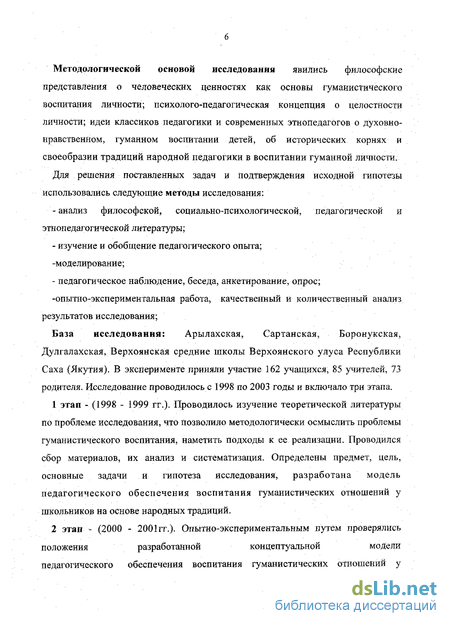 6

Методологической основой исследования явились философские представления о человеческих ценностях как основы гуманистического воспитания личности; психолого-педагогическая концепция о целостности личности; идеи классиков педагогики и современных этнопедагогов о духовно-нравственном, гуманном воспитании детей, об исторических корнях и своеобразии традиций народной педагогики в воспитании гуманной личности.

Для решения поставленных задач и подтверждения исходной гипотезы использовались следующие методы исследования:

- анализ философской, социально-психологической, педагогической и этнопедагогической литературы;

- изучение и обобщение педагогического опыта;

-моделирование;

- педагогическое наблюдение, беседа, анкетирование, опрос;

-опытно-экспериментальная работа, качественный и количественный анализ результатов исследования;

База исследования: Арылахская, Сартанская, Боронукская, Дулгалахская, Верхоянская средние школы Верхоянского улуса Республики Саха (Якутия). В эксперименте приняли участие 162 учащихся, 85 учителей, 73 родителя. Исследование проводилось с 1998 по 2003 годы и включало три этапа.

1 этап - (1998 - 1999 гг.). Проводилось изучение теоретической литературы по проблеме исследования, что позволило методологически осмыслить проблемы гуманистического воспитания, наметить подходы к ее реализации. Проводился сбор материалов, их анализ и систематизация. Определены предмет, цель, основные задачи и гипотеза исследования, разработана модель педагогического обеспечения воспитания гуманистических отношений у школьников на основе народных традиций.

2 этап - (2000 - 2001гг.). Опытно-экспериментальным путем проверялись положения разработанной концептуальной модели педагогического обеспечения воспитания гуманистических отношений у

dsLib.net
библиотека диссертаций